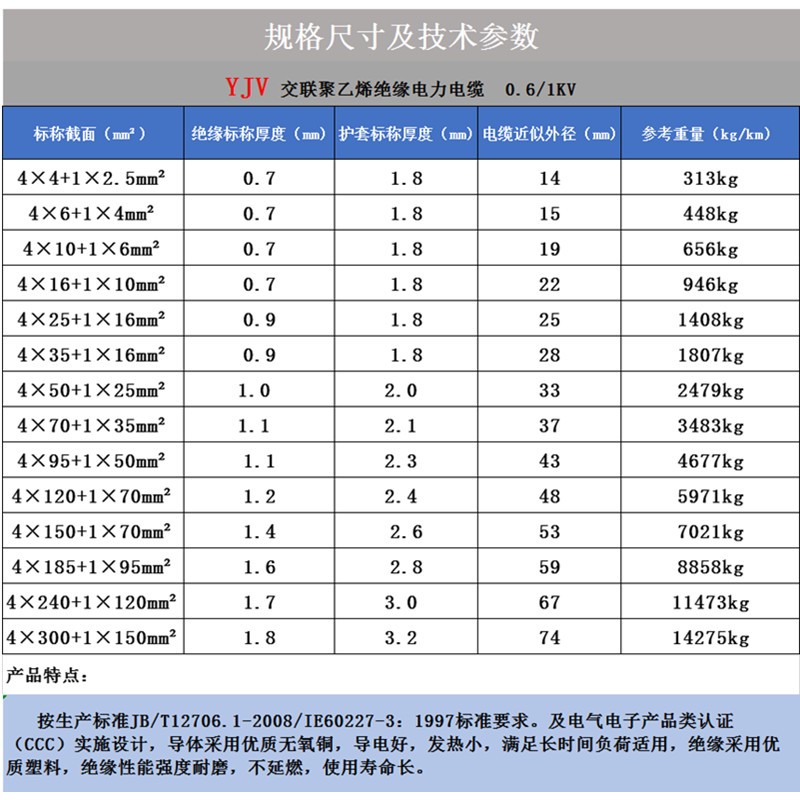 规格尺寸及技术参数

YJV 交联聚乙烯绝缘电力电缆 0.6/1KV

| 标称截面（mm²） | 绝缘标称厚度（mm） | 护套标称厚度（mm） | 电缆近似外径（mm） | 参考重量（kg/km） |
|---|---|---|---|---|
| 4×4+1×2.5mm² | 0.7 | 1.8 | 14 | 313kg |
| 4×6+1×4mm² | 0.7 | 1.8 | 15 | 448kg |
| 4×10+1×6mm² | 0.7 | 1.8 | 19 | 656kg |
| 4×16+1×10mm² | 0.7 | 1.8 | 22 | 946kg |
| 4×25+1×16mm² | 0.9 | 1.8 | 25 | 1408kg |
| 4×35+1×16mm² | 0.9 | 1.8 | 28 | 1807kg |
| 4×50+1×25mm² | 1.0 | 2.0 | 33 | 2479kg |
| 4×70+1×35mm² | 1.1 | 2.1 | 37 | 3483kg |
| 4×95+1×50mm² | 1.1 | 2.3 | 43 | 4677kg |
| 4×120+1×70mm² | 1.2 | 2.4 | 48 | 5971kg |
| 4×150+1×70mm² | 1.4 | 2.6 | 53 | 7021kg |
| 4×185+1×95mm² | 1.6 | 2.8 | 59 | 8858kg |
| 4×240+1×120mm² | 1.7 | 3.0 | 67 | 11473kg |
| 4×300+1×150mm² | 1.8 | 3.2 | 74 | 14275kg |

产品特点：

按生产标准JB/T12706.1-2008/IE60227-3：1997标准要求。及电气电子产品类认证（CCC）实施设计，导体采用优质无氧铜，导电好，发热小，满足长时间负荷适用，绝缘采用优质塑料，绝缘性能强度耐磨，不延燃，使用寿命长。